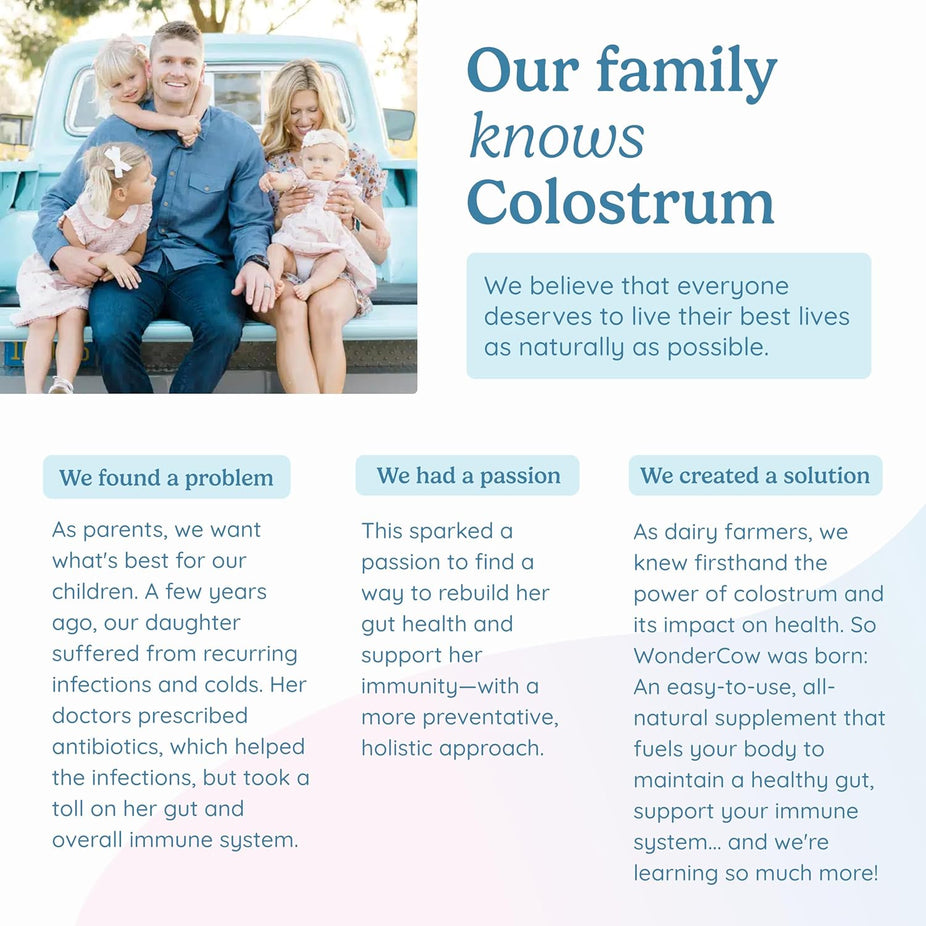 Our family knows Colostrum

We believe that everyone deserves to live their best lives as naturally as possible.

We found a problem

As parents, we want what's best for our children. A few years ago, our daughter suffered from recurring infections and colds. Her doctors prescribed antibiotics, which helped the infections, but took a toll on her gut and overall immune system.

We had a passion

This sparked a passion to find a way to rebuild her gut health and support her immunity—with a more preventative, holistic approach.

We created a solution

As dairy farmers, we knew firsthand the power of colostrum and its impact on health. So WonderCow was born: An easy-to-use, all-natural supplement that fuels your body to maintain a healthy gut, support your immune system... and we're learning so much more!